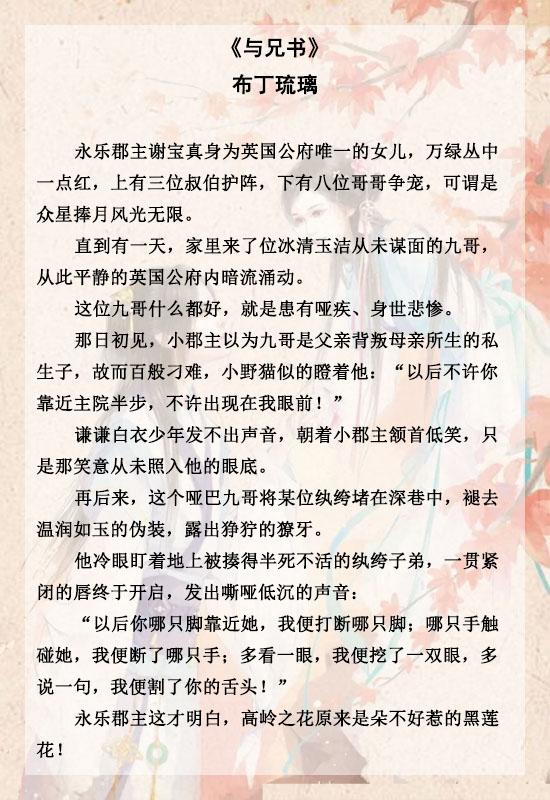 《与兄书》
布丁琉璃

永乐郡主谢宝真身为英国公府唯一的女儿，万绿丛中一点红，上有三位叔伯护阵，下有八位哥哥争宠，可谓是众星捧月风光无限。

直到有一天，家里来了位冰清玉洁从未谋面的九哥，从此平静的英国公府内暗流涌动。

这位九哥什么都好，就是患有哑疾、身世悲惨。

那日初见，小郡主以为九哥是父亲背叛母亲所生的私生子，故而百般刁难，小野猫似的瞪着他：“以后不许你靠近主院半步，不许出现在我眼前！”

谦谦白衣少年发不出声音，朝着小郡主颔首低笑，只是那笑意从未照入他的眼底。

再后来，这个哑巴九哥将某位纨绔堵在深巷中，褪去温润如玉的伪装，露出狰狞的獠牙。

他冷眼盯着地上被揍得半死不活的纨绔子弟，一贯紧闭的唇终于开启，发出嘶哑低沉的声音：

“以后你哪只脚靠近她，我便打断哪只脚；哪只手触碰她，我便断了哪只手；多看一眼，我便挖了一双眼，多说一句，我便割了你的舌头！”

永乐郡主这才明白，高岭之花原来是朵不好惹的黑莲花！